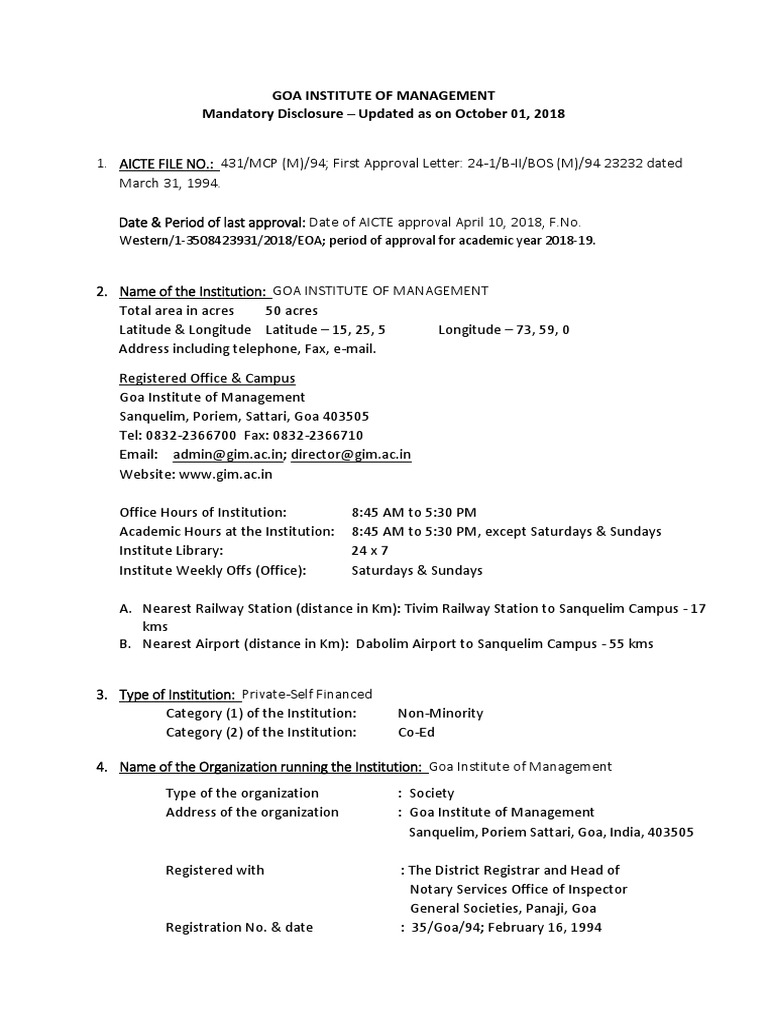 GOA INSTITUTE OF MANAGEMENT
Mandatory Disclosure – Updated as on October 01, 2018

1. AICTE FILE NO.: 431/MCP (M)/94; First Approval Letter: 24-1/B-II/BOS (M)/94 23232 dated March 31, 1994.

Date & Period of last approval: Date of AICTE approval April 10, 2018, F.No. Western/1-3508423931/2018/EOA; period of approval for academic year 2018-19.

2. Name of the Institution: GOA INSTITUTE OF MANAGEMENT
Total area in acres 50 acres
Latitude & Longitude Latitude – 15, 25, 5 Longitude – 73, 59, 0
Address including telephone, Fax, e-mail.

Registered Office & Campus
Goa Institute of Management
Sanquelim, Poriem, Sattari, Goa 403505
Tel: 0832-2366700 Fax: 0832-2366710
Email: admin@gim.ac.in; director@gim.ac.in
Website: www.gim.ac.in

Office Hours of Institution: 8:45 AM to 5:30 PM
Academic Hours at the Institution: 8:45 AM to 5:30 PM, except Saturdays & Sundays
Institute Library: 24 x 7
Institute Weekly Offs (Office): Saturdays & Sundays

A. Nearest Railway Station (distance in Km): Tivim Railway Station to Sanquelim Campus - 17 kms
B. Nearest Airport (distance in Km): Dabolim Airport to Sanquelim Campus - 55 kms

3. Type of Institution: Private-Self Financed
Category (1) of the Institution: Non-Minority
Category (2) of the Institution: Co-Ed

4. Name of the Organization running the Institution: Goa Institute of Management

Type of the organization : Society
Address of the organization : Goa Institute of Management
Sanquelim, Poriem Sattari, Goa, India, 403505

Registered with : The District Registrar and Head of Notary Services Office of Inspector General Societies, Panaji, Goa
Registration No. & date : 35/Goa/94; February 16, 1994